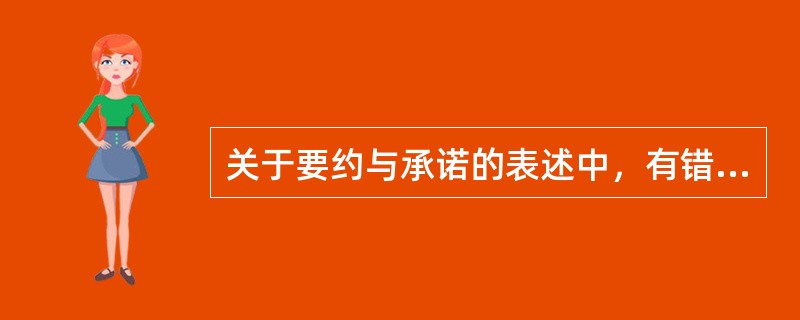 关于要约与承诺的表述中，有错...